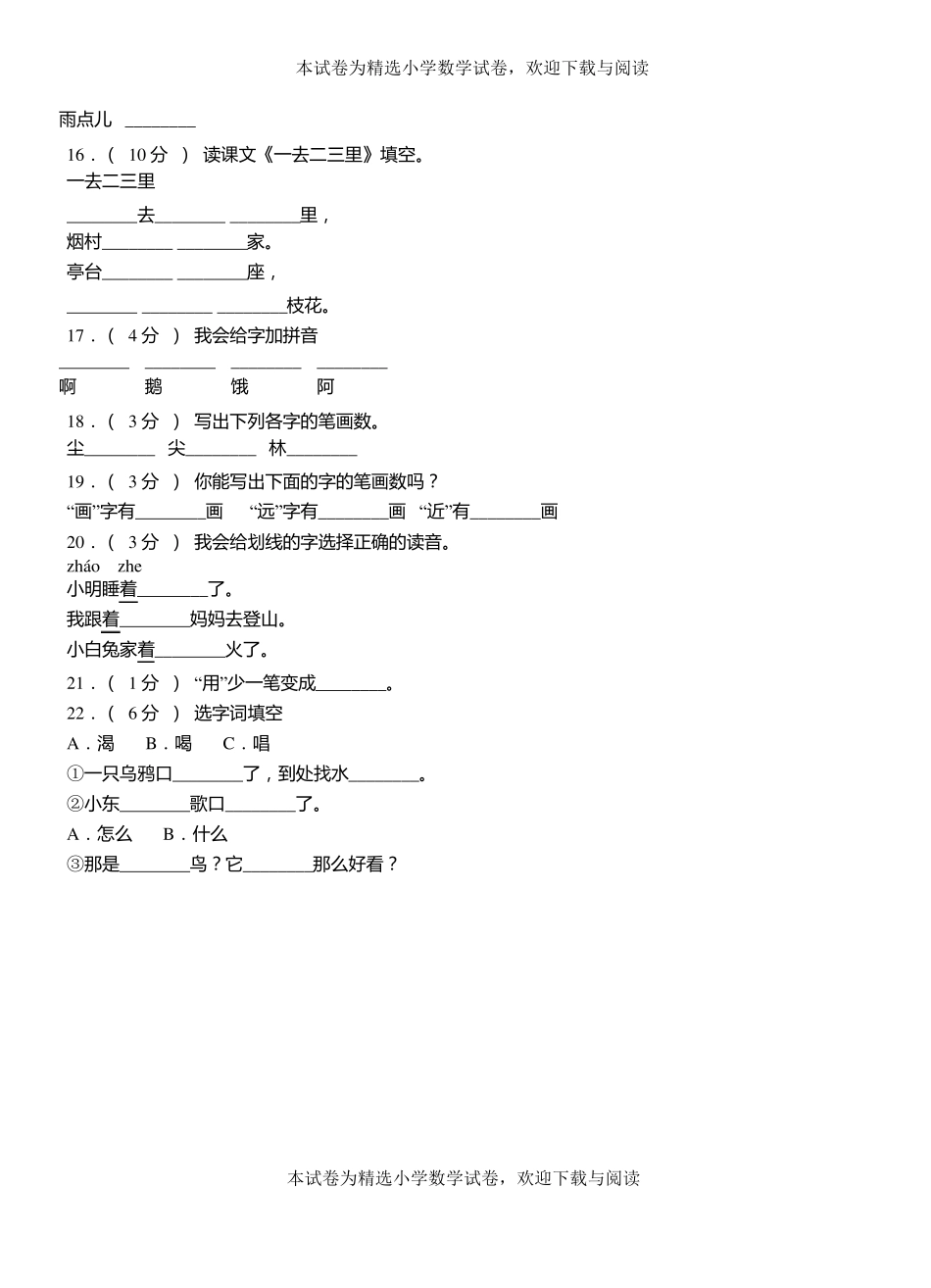 本试卷为精选小学数学试卷，欢迎下载与阅读

雨点儿 ________

16．（ 10分 ） 读课文《一去二三里》填空。

一去二三里

________去________ ________里，

烟村________ ________家。

亭台________ ________座，

________ ________ ________枝花。

17．（ 4分 ） 我会给字加拼音

________ ________ ________ ________

啊 鹅 饿 阿

18．（ 3分 ） 写出下列各字的笔画数。

尘________ 尖________ 林________

19．（ 3分 ） 你能写出下面的字的笔画数吗？

“画”字有________画 “远”字有________画 “近”有________画

20．（ 3分 ） 我会给划线的字选择正确的读音。

zháo zhe

小明睡着________了。

我跟着________妈妈去登山。

小白兔家着________火了。

21．（ 1分 ） “用”少一笔变成________。

22．（ 6分 ） 选字词填空

A．渴 B．喝 C．唱

①一只乌鸦口________了，到处找水________。

②小东________歌口________了。

A．怎么 B．什么

③那是________鸟？它________那么好看？

本试卷为精选小学数学试卷，欢迎下载与阅读